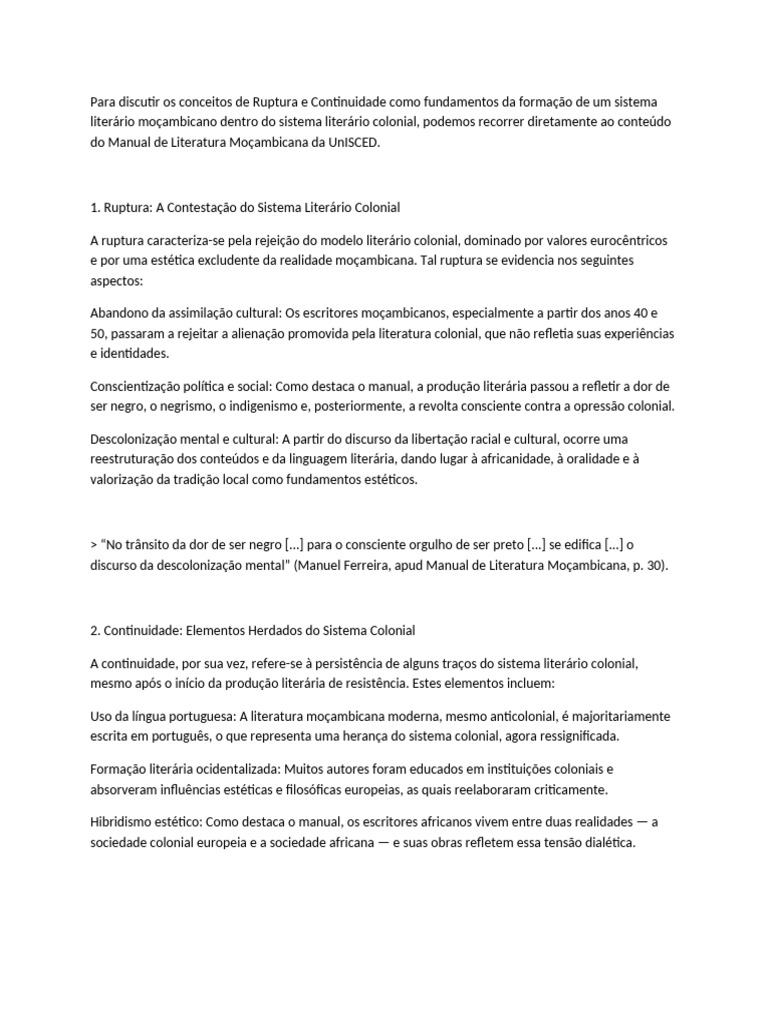 Para discutir os conceitos de Ruptura e Continuidade como fundamentos da formação de um sistema literário moçambicano dentro do sistema literário colonial, podemos recorrer diretamente ao conteúdo do Manual de Literatura Moçambicana da UnISCED.

1. Ruptura: A Contestação do Sistema Literário Colonial

A ruptura caracteriza-se pela rejeição do modelo literário colonial, dominado por valores eurocêntricos e por uma estética excludente da realidade moçambicana. Tal ruptura se evidencia nos seguintes aspectos:

Abandono da assimilação cultural: Os escritores moçambicanos, especialmente a partir dos anos 40 e 50, passaram a rejeitar a alienação promovida pela literatura colonial, que não refletia suas experiências e identidades.

Conscientização política e social: Como destaca o manual, a produção literária passou a refletir a dor de ser negro, o negrismo, o indigenismo e, posteriormente, a revolta consciente contra a opressão colonial.

Descolonização mental e cultural: A partir do discurso da libertação racial e cultural, ocorre uma reestruturação dos conteúdos e da linguagem literária, dando lugar à africanidade, à oralidade e à valorização da tradição local como fundamentos estéticos.

> “No trânsito da dor de ser negro [...] para o consciente orgulho de ser preto [...] se edifica [...] o discurso da descolonização mental” (Manuel Ferreira, apud Manual de Literatura Moçambicana, p. 30).

2. Continuidade: Elementos Herdados do Sistema Colonial

A continuidade, por sua vez, refere-se à persistência de alguns traços do sistema literário colonial, mesmo após o início da produção literária de resistência. Estes elementos incluem:

Uso da língua portuguesa: A literatura moçambicana moderna, mesmo anticolonial, é majoritariamente escrita em português, o que representa uma herança do sistema colonial, agora ressignificada.

Formação literária ocidentalizada: Muitos autores foram educados em instituições coloniais e absorveram influências estéticas e filosóficas europeias, as quais reelaboraram criticamente.

Hibridismo estético: Como destaca o manual, os escritores africanos vivem entre duas realidades — a sociedade colonial europeia e a sociedade africana — e suas obras refletem essa tensão dialética.